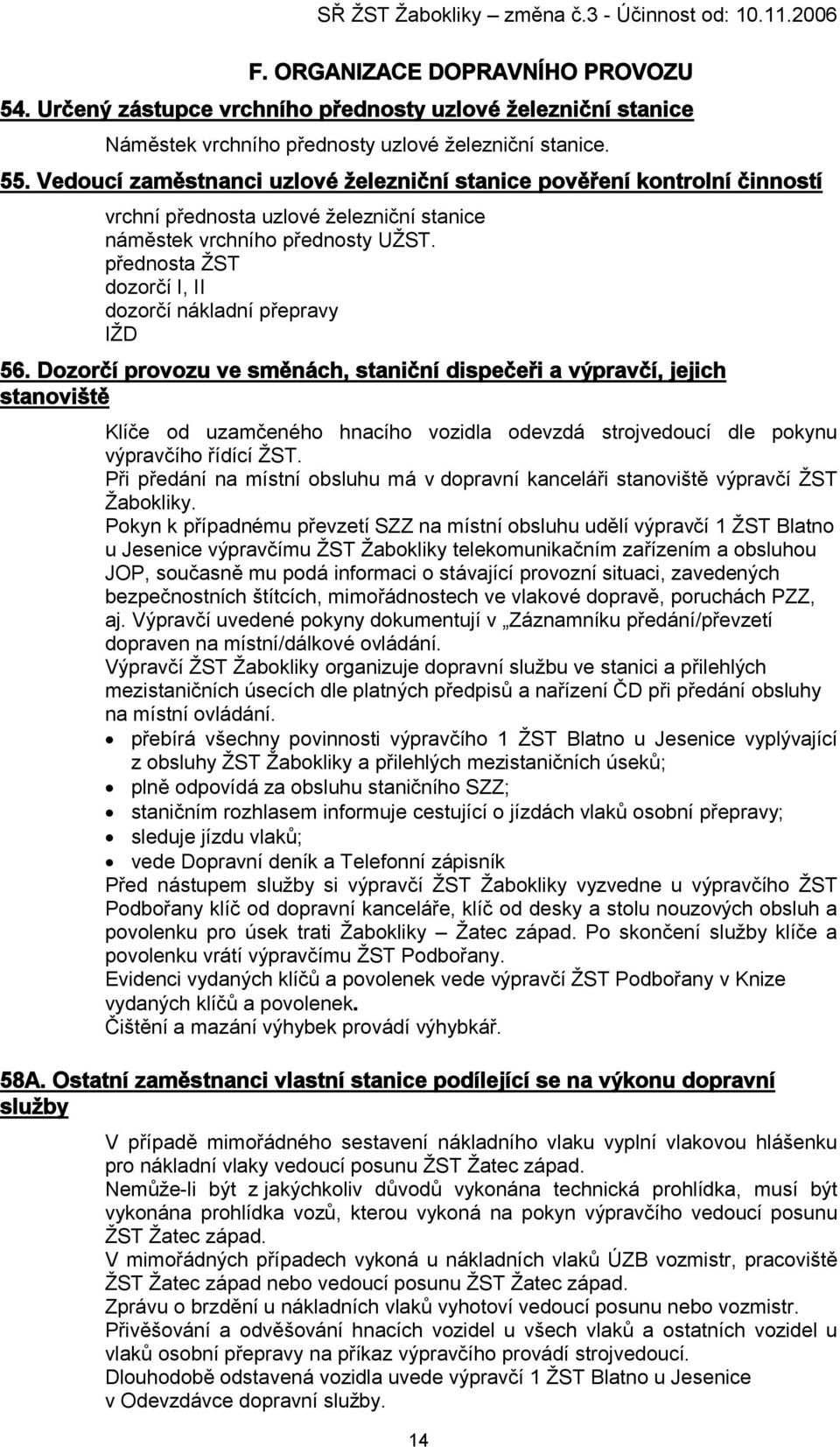 SŘ ŽST Žabokliky – změna č.3 - Účinnost od: 10.11.2006

F. ORGANIZACE DOPRAVNÍHO PROVOZU

54. Určený zástupce vrchního přednosty uzlové železniční stanice

Náměstek vrchního přednosty uzlové železniční stanice.

55. Vedoucí zaměstnanci uzlové železniční stanice pověření kontrolní činností

vrchní přednosta uzlové železniční stanice
náměstek vrchního přednosty UŽST.
přednosta ŽST
dozorčí I, II
dozorčí nákladní přepravy
IŽD

56. Dozorčí provozu ve směnách, staniční dispečeři a výpravčí, jejich stanoviště

Klíče od uzamčeného hnacího vozidla odevzdá strojvedoucí dle pokynu výpravčího řídící ŽST.
Při předání na místní obsluhu má v dopravní kanceláři stanoviště výpravčí ŽST Žabokliky.
Pokyn k případnému převzetí SZZ na místní obsluhu udělí výpravčí 1 ŽST Blatno u Jesenice výpravčímu ŽST Žabokliky telekomunikačním zařízením a obsluhou JOP, současně mu podá informaci o stávající provozní situaci, zavedených bezpečnostních štítcích, mimořádnostech ve vlakové dopravě, poruchách PZZ, aj. Výpravčí uvedené pokyny dokumentují v „Záznamníku předání/převzetí dopraven na místní/dálkové ovládání.
Výpravčí ŽST Žabokliky organizuje dopravní službu ve stanici a přilehlých mezistaničních úsecích dle platných předpisů a nařízení ČD při předání obsluhy na místní ovládání.
• přebírá všechny povinnosti výpravčího 1 ŽST Blatno u Jesenice vyplývající z obsluhy ŽST Žabokliky a přilehlých mezistaničních úseků;
• plně odpovídá za obsluhu staničního SZZ;
• staničním rozhlasem informuje cestující o jízdách vlaků osobní přepravy;
• sleduje jízdu vlaků;
• vede Dopravní deník a Telefonní zápisník
Před nástupem služby si výpravčí ŽST Žabokliky vyzvedne u výpravčího ŽST Podbořany klíč od dopravní kanceláře, klíč od desky a stolu nouzových obsluh a povolenku pro úsek trati Žabokliky – Žatec západ. Po skončení služby klíče a povolenku vrátí výpravčímu ŽST Podbořany.
Evidenci vydaných klíčů a povolenek vede výpravčí ŽST Podbořany v Knize vydaných klíčů a povolenek.
Čištění a mazání výhybek provádí výhybkář.

58A. Ostatní zaměstnanci vlastní stanice podílející se na výkonu dopravní služby

V případě mimořádného sestavení nákladního vlaku vyplní vlakovou hlášenku pro nákladní vlaky vedoucí posunu ŽST Žatec západ.
Nemůže-li být z jakýchkoliv důvodů vykonána technická prohlídka, musí být vykonána prohlídka vozů, kterou vykoná na pokyn výpravčího vedoucí posunu ŽST Žatec západ.
V mimořádných případech vykoná u nákladních vlaků ÚZB vozmistr, pracoviště ŽST Žatec západ nebo vedoucí posunu ŽST Žatec západ.
Zprávu o brzdění u nákladních vlaků vyhotoví vedoucí posunu nebo vozmistr.
Přivěšování a odvěšování hnacích vozidel u všech vlaků a ostatních vozidel u vlaků osobní přepravy na příkaz výpravčího provádí strojvedoucí.
Dlouhodobě odstavená vozidla uvede výpravčí 1 ŽST Blatno u Jesenice v Odevzdávce dopravní služby.

14